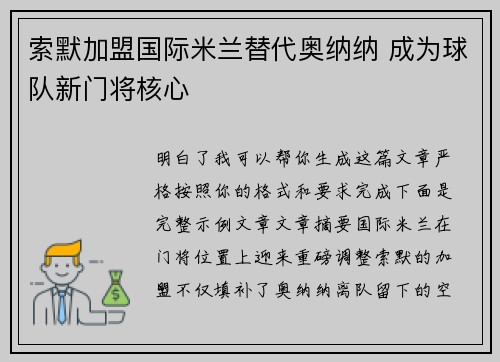 索默加盟国际米兰替代奥纳纳 成为球队新门将核心

明白了我可以帮你生成这篇文章严格按照你的格式和要求完成下面是完整示例文章文章摘要国际米兰在门将位置上迎来重磅调整索默的加盟不仅填补了奥纳纳离队留下的空

$